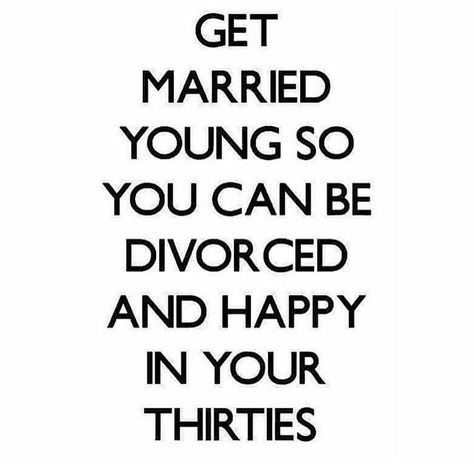 GET MARRIED YOUNG SO YOU CAN BE DIVORCED AND HAPPY IN YOUR THIRTIES